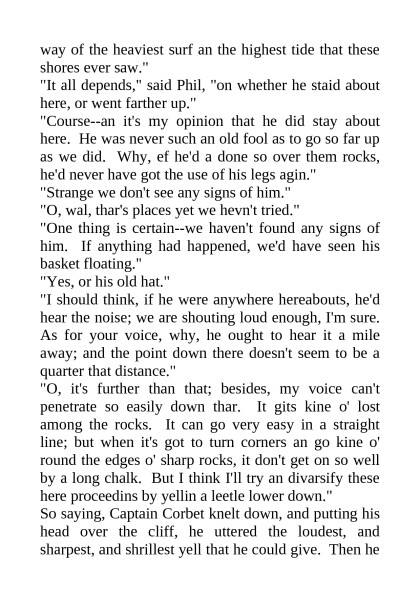 way of the heaviest surf an the highest tide that these shores ever saw."
"It all depends," said Phil, "on whether he staid about here, or went farther up."
"Course--an it's my opinion that he did stay about here. He was never such an old fool as to go so far up as we did. Why, ef he'd a done so over them rocks, he'd never have got the use of his legs agin."
"Strange we don't see any signs of him."
"O, wal, thar's places yet we hevn't tried."
"One thing is certain--we haven't found any signs of him. If anything had happened, we'd have seen his basket floating."
"Yes, or his old hat."
"I should think, if he were anywhere hereabouts, he'd hear the noise; we are shouting loud enough, I'm sure. As for your voice, why, he ought to hear it a mile away; and the point down there doesn't seem to be a quarter that distance."
"O, it's further than that; besides, my voice can't penetrate so easily down thar. It gits kine o' lost among the rocks. It can go very easy in a straight line; but when it's got to turn corners an go kine o' round the edges o' sharp rocks, it don't get on so well by a long chalk. But I think I'll try an divarsify these here proceedins by yellin a leetle lower down."
So saying, Captain Corbet knelt down, and putting his head over the cliff, he uttered the loudest, and sharpest, and shrillest yell that he could give. Then he